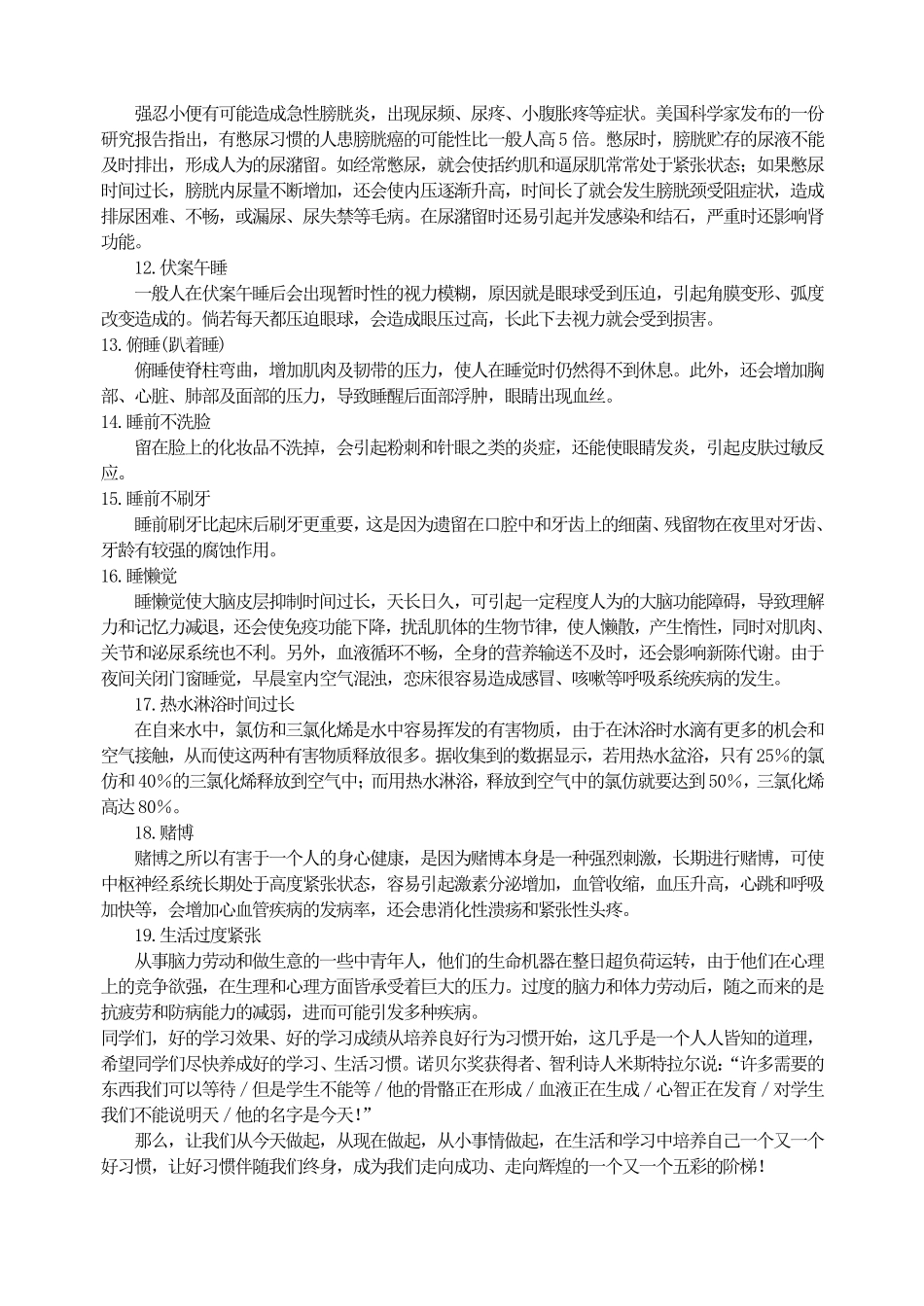 强忍小便有可能造成急性膀胱炎，出现尿频、尿疼、小腹胀疼等症状。美国科学家发布的一份研究报告指出，有憋尿习惯的人患膀胱癌的可能性比一般人高5倍。憋尿时，膀胱贮存的尿液不能及时排出，形成人为的尿潴留。如经常憋尿，就会使括约肌和逼尿肌常常处于紧张状态；如果憋尿时间过长，膀胱内尿量不断增加，还会使内压逐渐升高，时间长了就会发生膀胱颈受阻症状，造成排尿困难、不畅，或漏尿、尿失禁等毛病。在尿潴留时还易引起并发感染和结石，严重时还影响肾功能。

12.伏案午睡

一般人在伏案午睡后会出现暂时性的视力模糊，原因就是眼球受到压迫，引起角膜变形、弧度改变造成的。倘若每天都压迫眼球，会造成眼压过高，长此下去视力就会受到损害。

13.俯睡(趴着睡)

俯睡使脊柱弯曲，增加肌肉及韧带的压力，使人在睡觉时仍然得不到休息。此外，还会增加胸部、心脏、肺部及面部的压力，导致睡醒后面部浮肿，眼睛出现血丝。

14.睡前不洗脸

留在脸上的化妆品不洗掉，会引起粉刺和针眼之类的炎症，还能使眼睛发炎，引起皮肤过敏反应。

15.睡前不刷牙

睡前刷牙比起床后刷牙更重要，这是因为遗留在口腔中和牙齿上的细菌、残留物在夜里对牙齿、牙龄有较强的腐蚀作用。

16.睡懒觉

睡懒觉使大脑皮层抑制时间过长，天长日久，可引起一定程度人为的大脑功能障碍，导致理解力和记忆力减退，还会使免疫功能下降，扰乱肌体的生物节律，使人懒散，产生惰性，同时对肌肉、关节和泌尿系统也不利。另外，血液循环不畅，全身的营养输送不及时，还会影响新陈代谢。由于夜间关闭门窗睡觉，早晨室内空气混浊，恋床很容易造成感冒、咳嗽等呼吸系统疾病的发生。

17.热水淋浴时间过长

在自来水中，氯仿和三氯化烯是水中容易挥发的有害物质，由于在沐浴时水滴有更多的机会和空气接触，从而使这两种有害物质释放很多。据收集到的数据显示，若用热水盆浴，只有25%的氯仿和40%的三氯化烯释放到空气中；而用热水淋浴，释放到空气中的氯仿就要达到50%，三氯化烯高达80%。

18.赌博

赌博之所以有害于一个人的身心健康，是因为赌博本身是一种强烈刺激，长期进行赌博，可使中枢神经系统长期处于高度紧张状态，容易引起激素分泌增加，血管收缩，血压升高，心跳和呼吸加快等，会增加心血管疾病的发病率，还会患消化性溃疡和紧张性头疼。

19.生活过度紧张

从事脑力劳动和做生意的一些中青年人，他们的生命机器在整日超负荷运转，由于他们在心理上的竞争欲强，在生理和心理方面皆承受着巨大的压力。过度的脑力和体力劳动后，随之而来的是抗疲劳和防病能力的减弱，进而可能引发多种疾病。

同学们，好的学习效果、好的学习成绩从培养良好行为习惯开始，这几乎是一个人人皆知的道理，希望同学们尽快养成好的学习、生活习惯。诺贝尔奖获得者、智利诗人米斯特拉尔说：“许多需要的东西我们可以等待 / 但是学生不能等 / 他的骨骼正在形成 / 血液正在生成 / 心智正在发育 / 对学生我们不能说明天 / 他的名字是今天！”

那么，让我们从今天做起，从现在做起，从小事情做起，在生活和学习中培养自己一个又一个好习惯，让好习惯伴随我们终身，成为我们走向成功、走向辉煌的一个又一个五彩的阶梯！